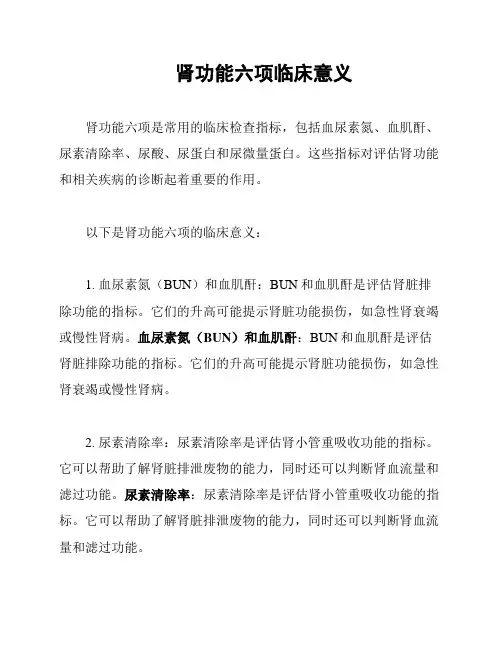 肾功能六项临床意义

肾功能六项是常用的临床检查指标，包括血尿素氮、血肌酐、尿素清除率、尿酸、尿蛋白和尿微量蛋白。这些指标对评估肾功能和相关疾病的诊断起着重要的作用。

以下是肾功能六项的临床意义：

1. 血尿素氮（BUN）和血肌酐：BUN 和血肌酐是评估肾脏排除功能的指标。它们的升高可能提示肾脏功能损伤，如急性肾衰竭或慢性肾病。血尿素氮（BUN）和血肌酐：BUN 和血肌酐是评估肾脏排除功能的指标。它们的升高可能提示肾脏功能损伤，如急性肾衰竭或慢性肾病。

2. 尿素清除率：尿素清除率是评估肾小管重吸收功能的指标。它可以帮助了解肾脏排泄废物的能力，同时还可以判断肾血流量和滤过功能。尿素清除率：尿素清除率是评估肾小管重吸收功能的指标。它可以帮助了解肾脏排泄废物的能力，同时还可以判断肾血流量和滤过功能。